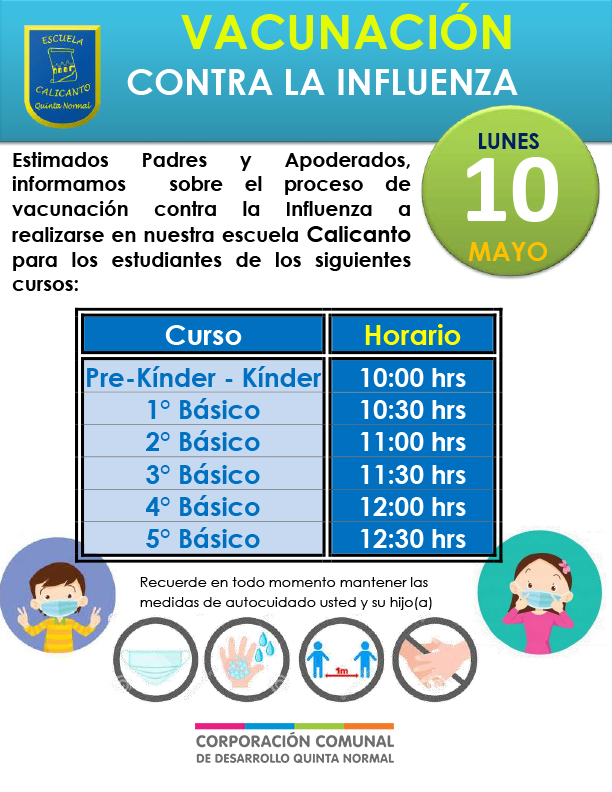 ESCUELA CALICANTO Quinta Normal

VACUNACIÓN
CONTRA LA INFLUENZA

LUNES
10
MAYO

Estimados Padres y Apoderados, informamos sobre el proceso de vacunación contra la Influenza a realizarse en nuestra escuela Calicanto para los estudiantes de los siguientes cursos:

| Curso | Horario |
|---|---|
| Pre-Kínder - Kínder | 10:00 hrs |
| 1° Básico | 10:30 hrs |
| 2° Básico | 11:00 hrs |
| 3° Básico | 11:30 hrs |
| 4° Básico | 12:00 hrs |
| 5° Básico | 12:30 hrs |

Recuerde en todo momento mantener las medidas de autocuidado usted y su hijo(a)

1m

CORPORACIÓN COMUNAL
DE DESARROLLO QUINTA NORMAL